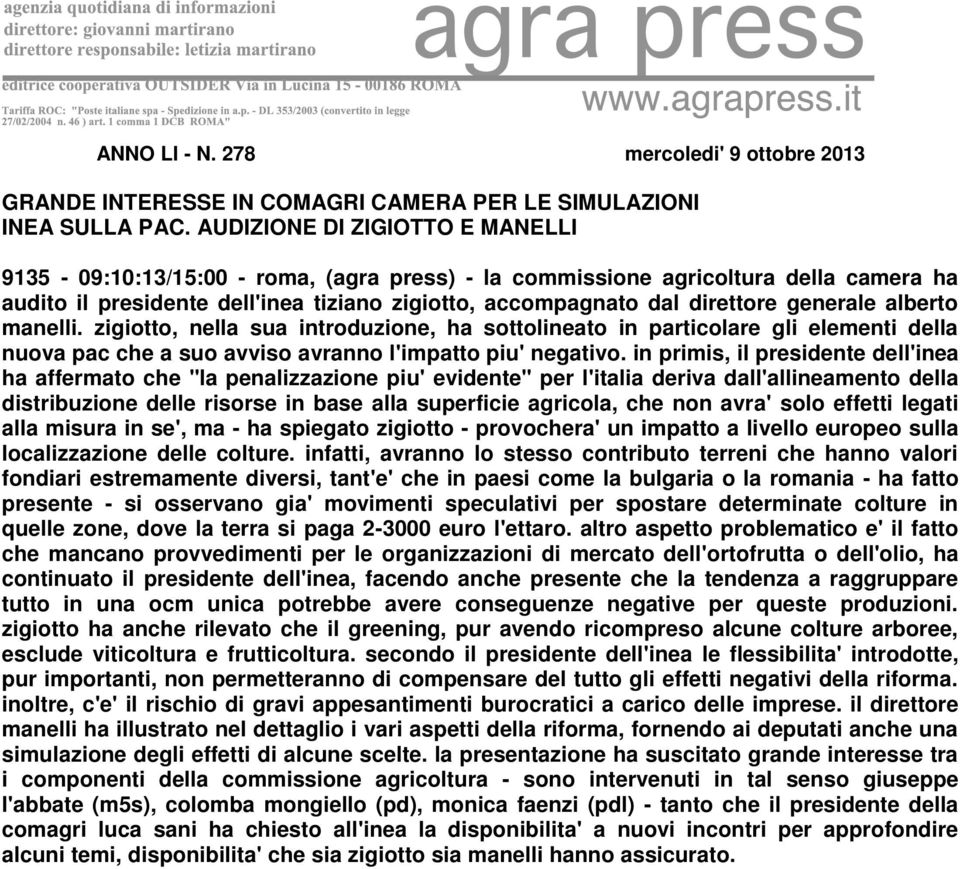 agenzia quotidiana di informazioni
direttore: giovanni martirano
direttore responsabile: letizia martirano

agra press

editrice cooperativa OUTSIDER Via in Lucina 15 - 00186 ROMA

Tariffa ROC: "Poste italiane spa - Spedizione in a.p. - DL 353/2003 (convertito in legge 27/02/2004 n. 46 ) art. 1 comma 1 DCB ROMA"

www.agrapress.it

ANNO LI - N. 278

mercoledi' 9 ottobre 2013

GRANDE INTERESSE IN COMAGRI CAMERA PER LE SIMULAZIONI INEA SULLA PAC. AUDIZIONE DI ZIGIOTTO E MANELLI

9135 - 09:10:13/15:00 - roma, (agra press) - la commissione agricoltura della camera ha audito il presidente dell'inea tiziano zigiotto, accompagnato dal direttore generale alberto manelli. zigiotto, nella sua introduzione, ha sottolineato in particolare gli elementi della nuova pac che a suo avviso avranno l'impatto piu' negativo. in primis, il presidente dell'inea ha affermato che "la penalizzazione piu' evidente" per l'italia deriva dall'allineamento della distribuzione delle risorse in base alla superficie agricola, che non avra' solo effetti legati alla misura in se', ma - ha spiegato zigiotto - provochera' un impatto a livello europeo sulla localizzazione delle colture. infatti, avranno lo stesso contributo terreni che hanno valori fondiari estremamente diversi, tant'e' che in paesi come la bulgaria o la romania - ha fatto presente - si osservano gia' movimenti speculativi per spostare determinate colture in quelle zone, dove la terra si paga 2-3000 euro l'ettaro. altro aspetto problematico e' il fatto che mancano provvedimenti per le organizzazioni di mercato dell'ortofrutta o dell'olio, ha continuato il presidente dell'inea, facendo anche presente che la tendenza a raggruppare tutto in una ocm unica potrebbe avere conseguenze negative per queste produzioni. zigiotto ha anche rilevato che il greening, pur avendo ricompreso alcune colture arboree, esclude viticoltura e frutticoltura. secondo il presidente dell'inea le flessibilita' introdotte, pur importanti, non permetteranno di compensare del tutto gli effetti negativi della riforma. inoltre, c'e' il rischio di gravi appesantimenti burocratici a carico delle imprese. il direttore manelli ha illustrato nel dettaglio i vari aspetti della riforma, fornendo ai deputati anche una simulazione degli effetti di alcune scelte. la presentazione ha suscitato grande interesse tra i componenti della commissione agricoltura - sono intervenuti in tal senso giuseppe l'abbate (m5s), colomba mongiello (pd), monica faenzi (pdl) - tanto che il presidente della comagri luca sani ha chiesto all'inea la disponibilita' a nuovi incontri per approfondire alcuni temi, disponibilita' che sia zigiotto sia manelli hanno assicurato.